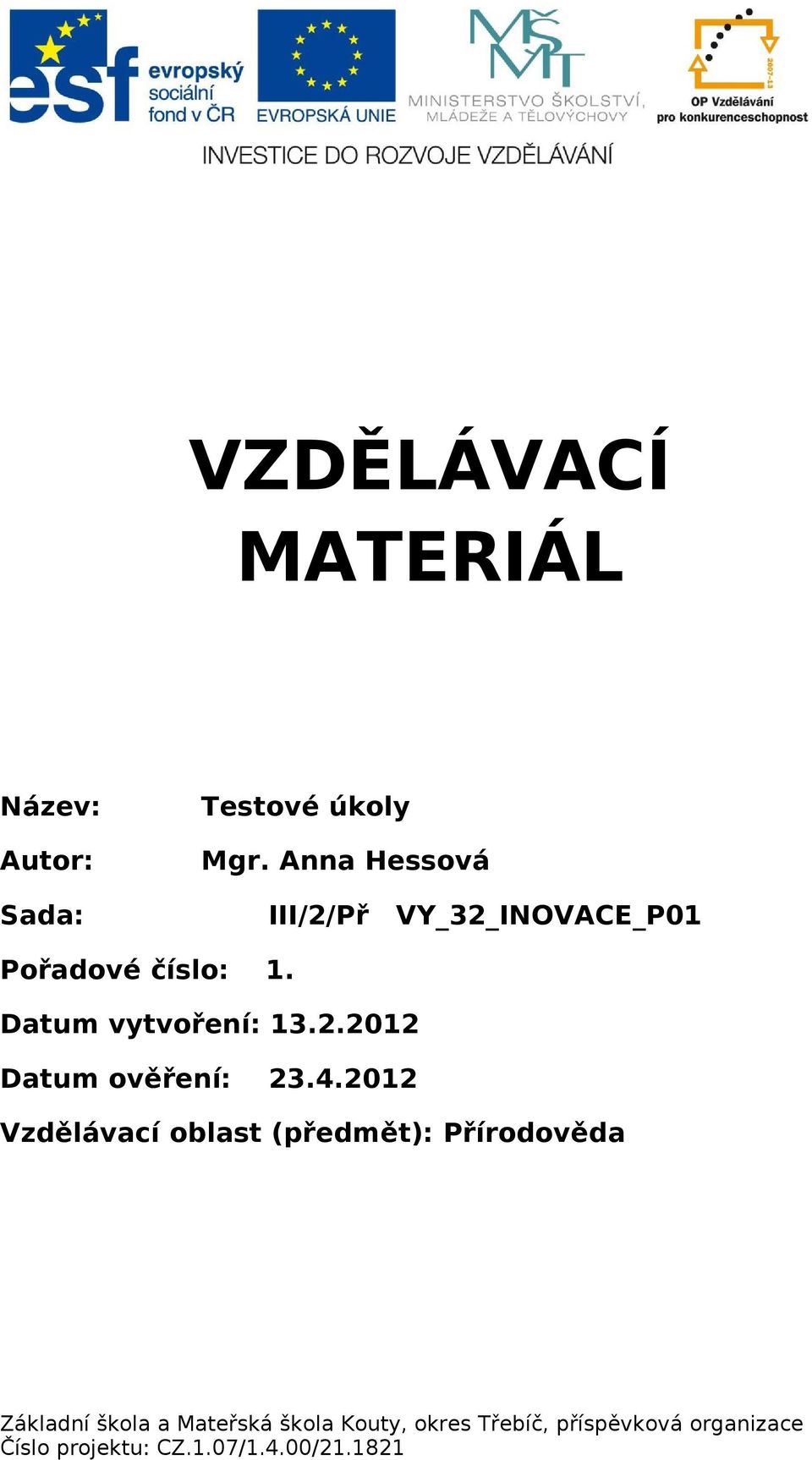 esf evropský sociální fond v ČR

EVROPSKÁ UNIE

MŠMT MINISTERSTVO ŠKOLSTVÍ, MLÁDEŽE A TĚLOVÝCHOVY

2007-13 OP Vzdělávání pro konkurenceschopnost

INVESTICE DO ROZVOJE VZDĚLÁVÁNÍ

VZDĚLÁVACÍ MATERIÁL

Název: Testové úkoly

Autor: Mgr. Anna Hessová

Sada: III/2/Př VY_32_INOVACE_P01

Pořadové číslo: 1.

Datum vytvoření: 13.2.2012

Datum ověření: 23.4.2012

Vzdělávací oblast (předmět): Přírodověda

Základní škola a Mateřská škola Kouty, okres Třebíč, příspěvková organizace
Číslo projektu: CZ.1.07/1.4.00/21.1821